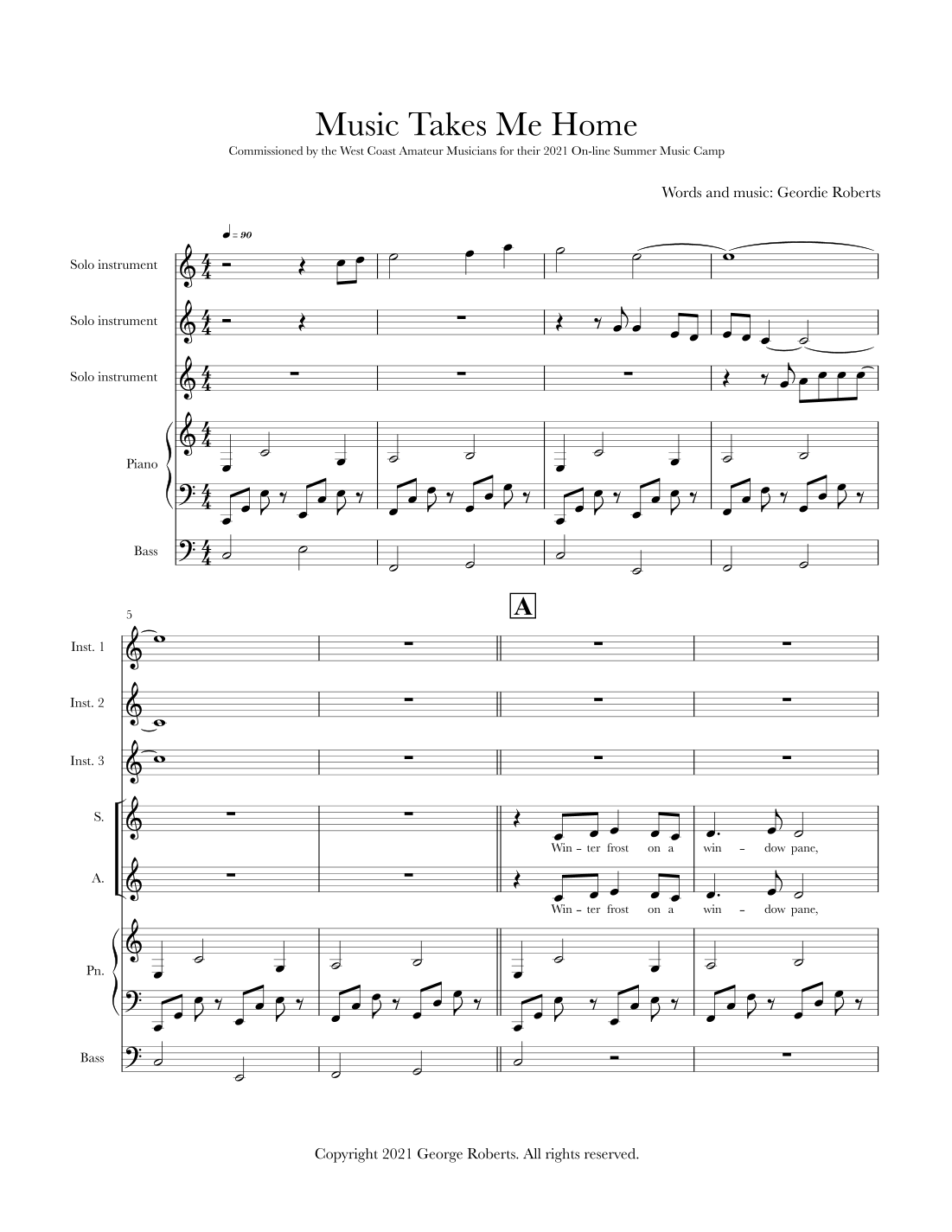 Music Takes Me Home

Commissioned by the West Coast Amateur Musicians for their 2021 On-line Summer Music Camp

Words and music: Geordie Roberts

♩ = 90

Solo instrument

Solo instrument

Solo instrument

Piano

Bass

5

A

Inst. 1

Inst. 2

Inst. 3

S.

Win - ter frost on a win - dow pane,

A.

Win - ter frost on a win - dow pane,

Pn.

Bass

Copyright 2021 George Roberts. All rights reserved.